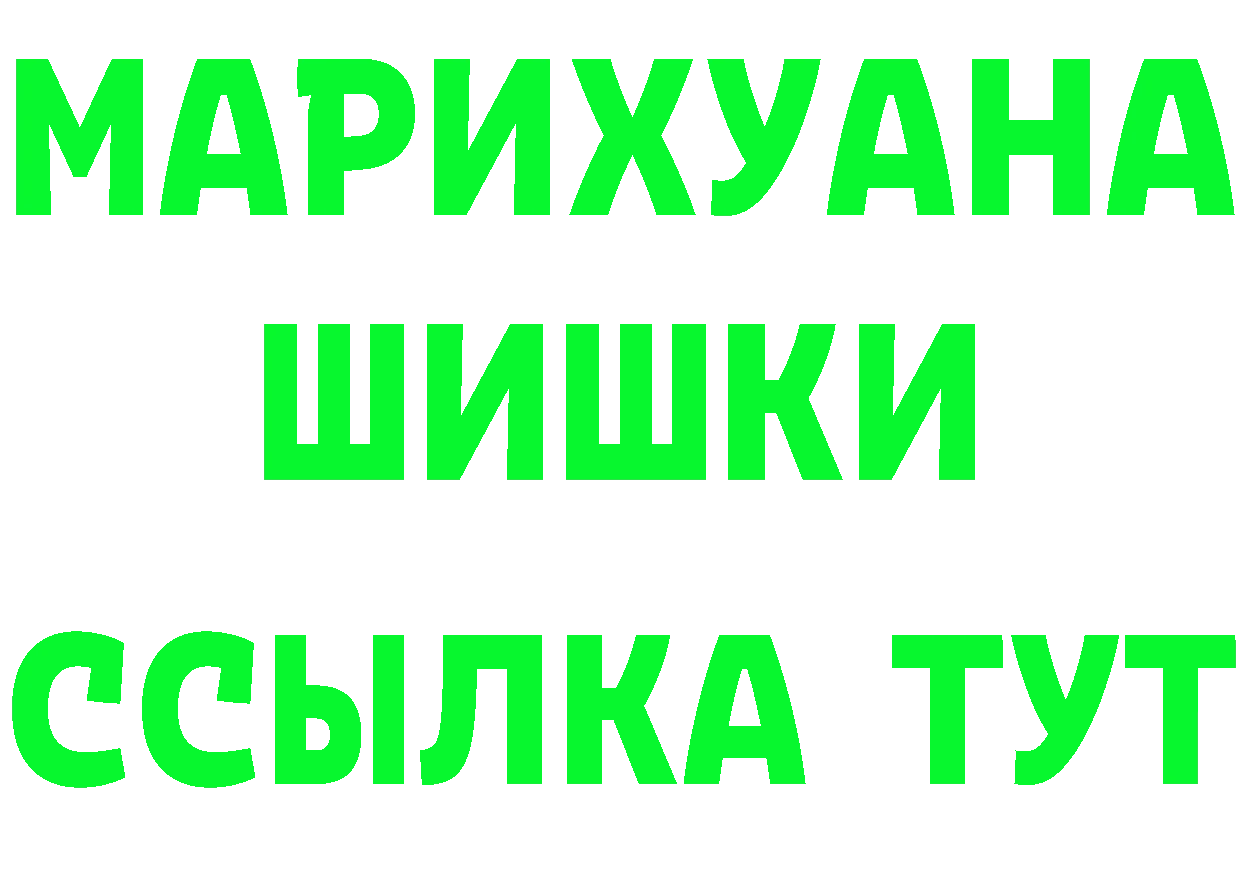 МАРИХУАНА
ШИШКИ
ССЫЛКА ТУТ